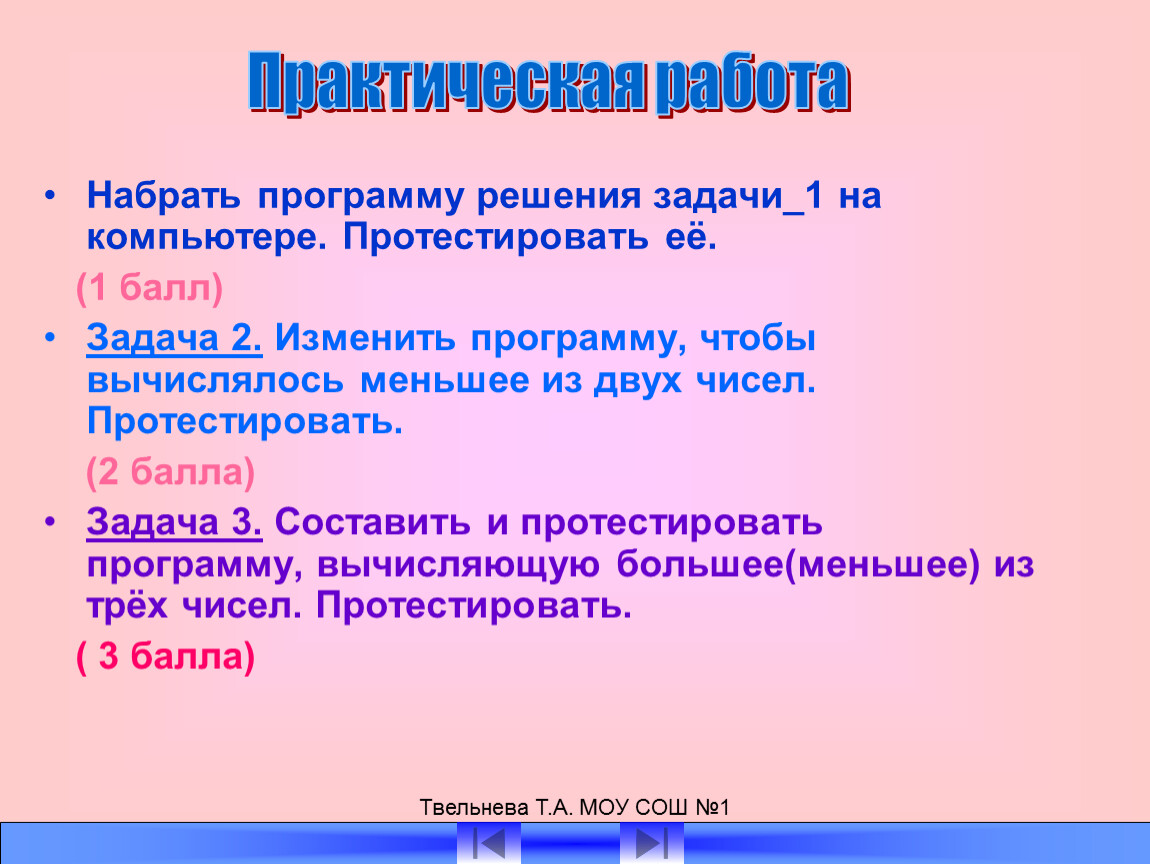 Практическая работа

• Набрать программу решения задачи_1 на компьютере. Протестировать её.

(1 балл)

• Задача 2. Изменить программу, чтобы вычислялось меньшее из двух чисел. Протестировать.

(2 балла)

• Задача 3. Составить и протестировать программу, вычисляющую большее(меньшее) из трёх чисел. Протестировать.

( 3 балла)

Твельнева Т.А. МОУ СОШ №1